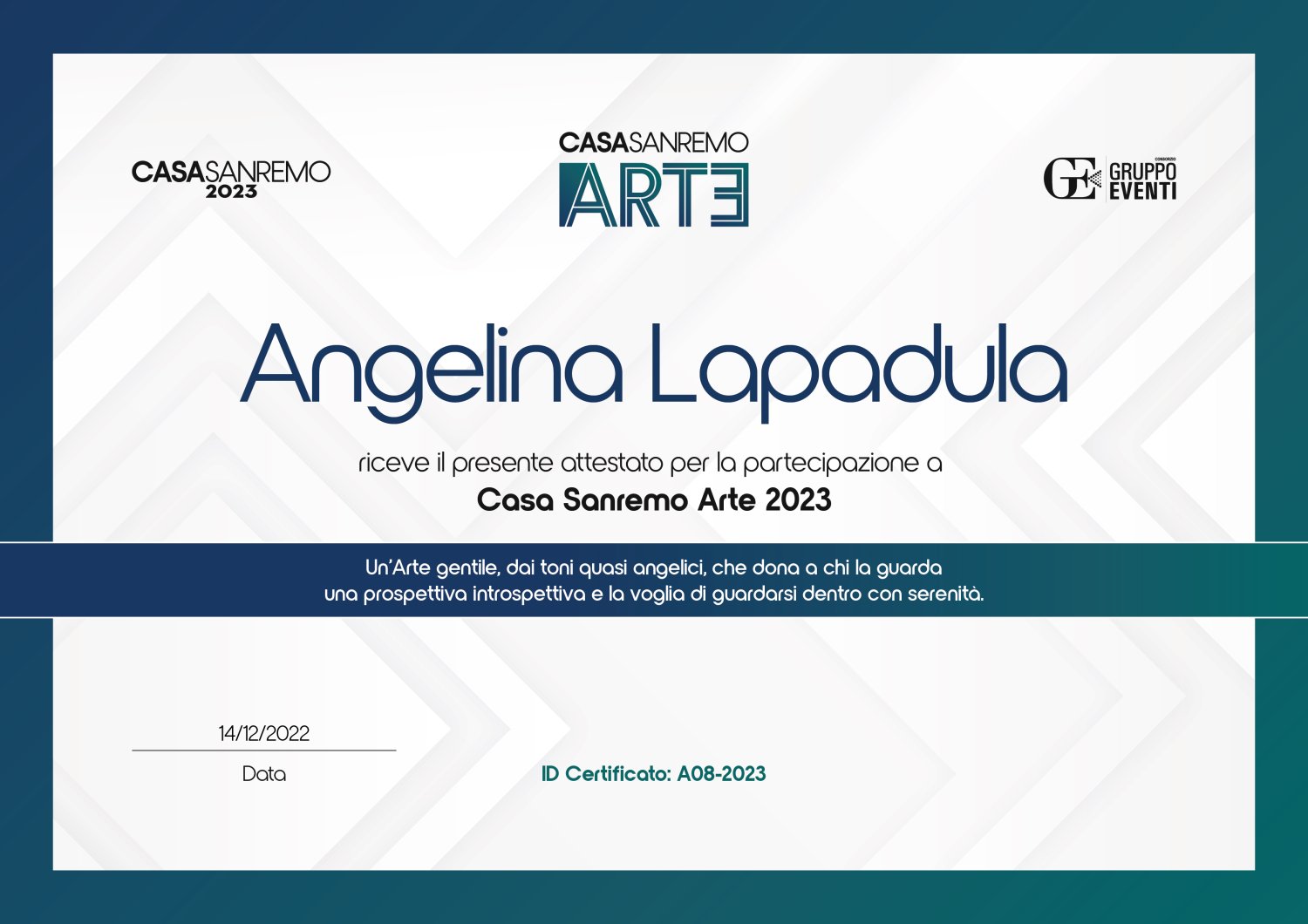 CASASANREMO
2023

CASASANREMO
ARTE

GE CONSORZIO GRUPPO EVENTI

Angelina Lapadula

riceve il presente attestato per la partecipazione a
Casa Sanremo Arte 2023

Un'Arte gentile, dai toni quasi angelici, che dona a chi la guarda una prospettiva introspettiva e la voglia di guardarsi dentro con serenità.

14/12/2022
Data

ID Certificato: A08-2023